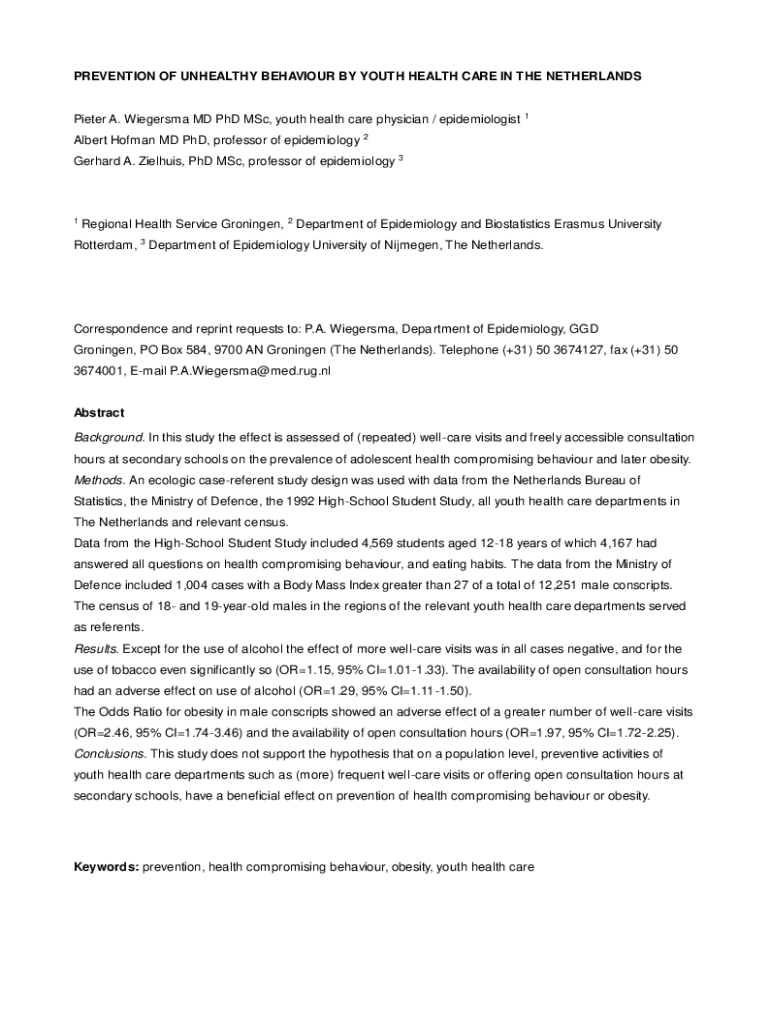 PREVENTION OF UNHEALTHY BEHAVIOUR BY YOUTH HEALTH CARE IN THE NETHERLANDS

Pieter A. Wiegersma MD PhD MSc, youth health care physician / epidemiologist $^1$
Albert Hofman MD PhD, professor of epidemiology $^2$
Gerhard A. Zielhuis, PhD MSc, professor of epidemiology $^3$

$^1$ Regional Health Service Groningen, $^2$ Department of Epidemiology and Biostatistics Erasmus University Rotterdam, $^3$ Department of Epidemiology University of Nijmegen, The Netherlands.

Correspondence and reprint requests to: P.A. Wiegersma, Department of Epidemiology, GGD Groningen, PO Box 584, 9700 AN Groningen (The Netherlands). Telephone (+31) 50 3674127, fax (+31) 50 3674001, E-mail P.A.Wiegersma@med.rug.nl

Abstract

Background. In this study the effect is assessed of (repeated) well-care visits and freely accessible consultation hours at secondary schools on the prevalence of adolescent health compromising behaviour and later obesity.
Methods. An ecologic case-referent study design was used with data from the Netherlands Bureau of Statistics, the Ministry of Defence, the 1992 High-School Student Study, all youth health care departments in The Netherlands and relevant census.
Data from the High-School Student Study included 4,569 students aged 12-18 years of which 4,167 had answered all questions on health compromising behaviour, and eating habits. The data from the Ministry of Defence included 1,004 cases with a Body Mass Index greater than 27 of a total of 12,251 male conscripts. The census of 18- and 19-year-old males in the regions of the relevant youth health care departments served as referents.
Results. Except for the use of alcohol the effect of more well-care visits was in all cases negative, and for the use of tobacco even significantly so (OR=1.15, 95% CI=1.01-1.33). The availability of open consultation hours had an adverse effect on use of alcohol (OR=1.29, 95% CI=1.11-1.50).
The Odds Ratio for obesity in male conscripts showed an adverse effect of a greater number of well-care visits (OR=2.46, 95% CI=1.74-3.46) and the availability of open consultation hours (OR=1.97, 95% CI=1.72-2.25).
Conclusions. This study does not support the hypothesis that on a population level, preventive activities of youth health care departments such as (more) frequent well-care visits or offering open consultation hours at secondary schools, have a beneficial effect on prevention of health compromising behaviour or obesity.

Keywords: prevention, health compromising behaviour, obesity, youth health care